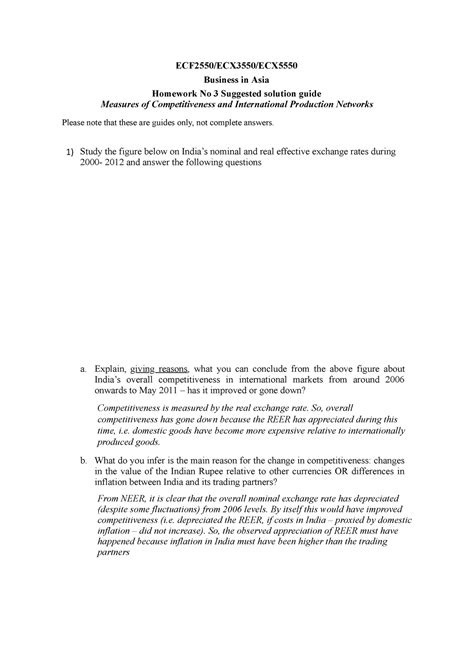 ECF2550/ECX3550/ECX5550
Business in Asia
Homework No 3 Suggested solution guide
Measures of Competitiveness and International Production Networks

Please note that these are guides only, not complete answers.

1) Study the figure below on India's nominal and real effective exchange rates during 2000- 2012 and answer the following questions

a. Explain, giving reasons, what you can conclude from the above figure about India's overall competitiveness in international markets from around 2006 onwards to May 2011 – has it improved or gone down?

Competitiveness is measured by the real exchange rate. So, overall competitiveness has gone down because the REER has appreciated during this time, i.e. domestic goods have become more expensive relative to internationally produced goods.

b. What do you infer is the main reason for the change in competitiveness: changes in the value of the Indian Rupee relative to other currencies OR differences in inflation between India and its trading partners?

From NEER, it is clear that the overall nominal exchange rate has depreciated (despite some fluctuations) from 2006 levels. By itself this would have improved competitiveness (i.e. depreciated the REER, if costs in India – proxied by domestic inflation – did not increase). So, the observed appreciation of REER must have happened because inflation in India must have been higher than the trading partners